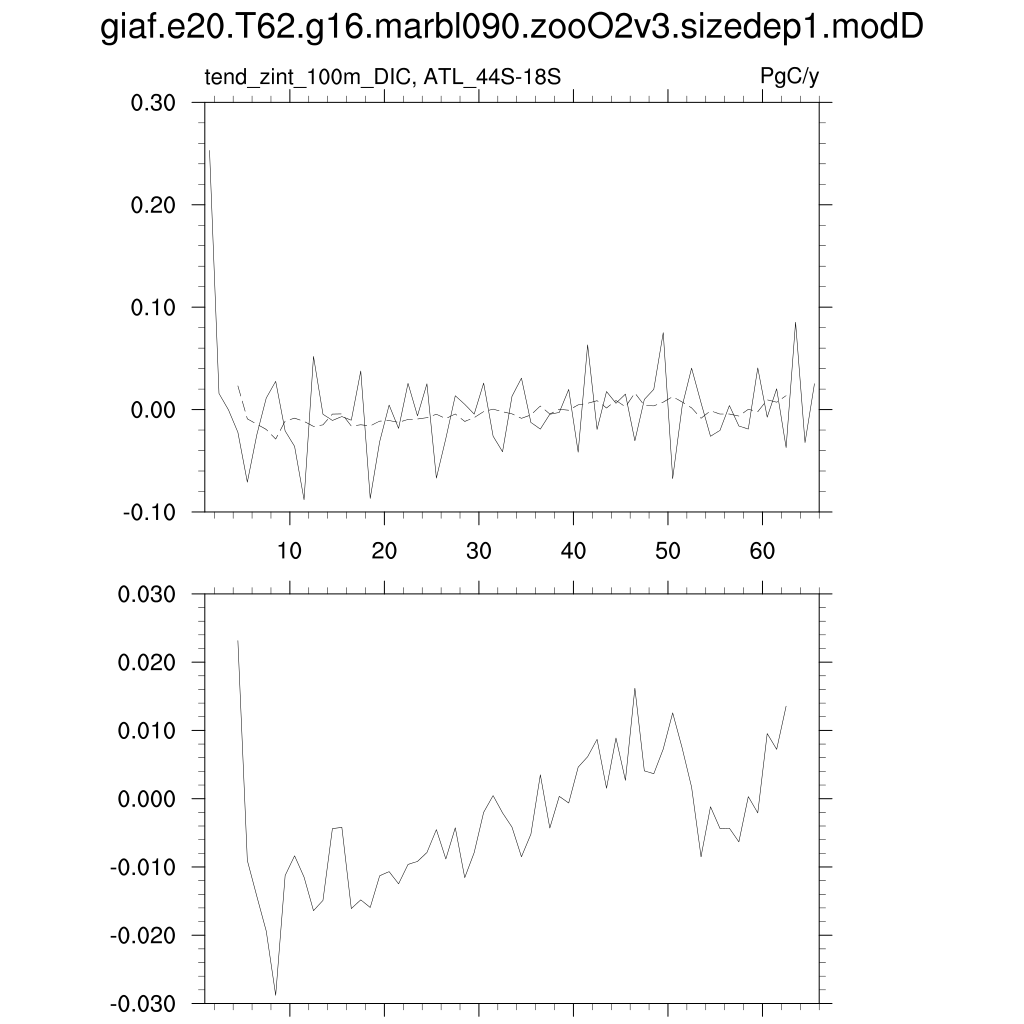 giaf.e20.T62.g16.marbl090.zooO2v3.sizedep1.modD

tend_zint_100m_DIC, ATL_44S-18S

PgC/y

0.30
0.20
0.10
0.00
-0.10

10
20
30
40
50
60

0.030
0.020
0.010
0.000
-0.010
-0.020
-0.030